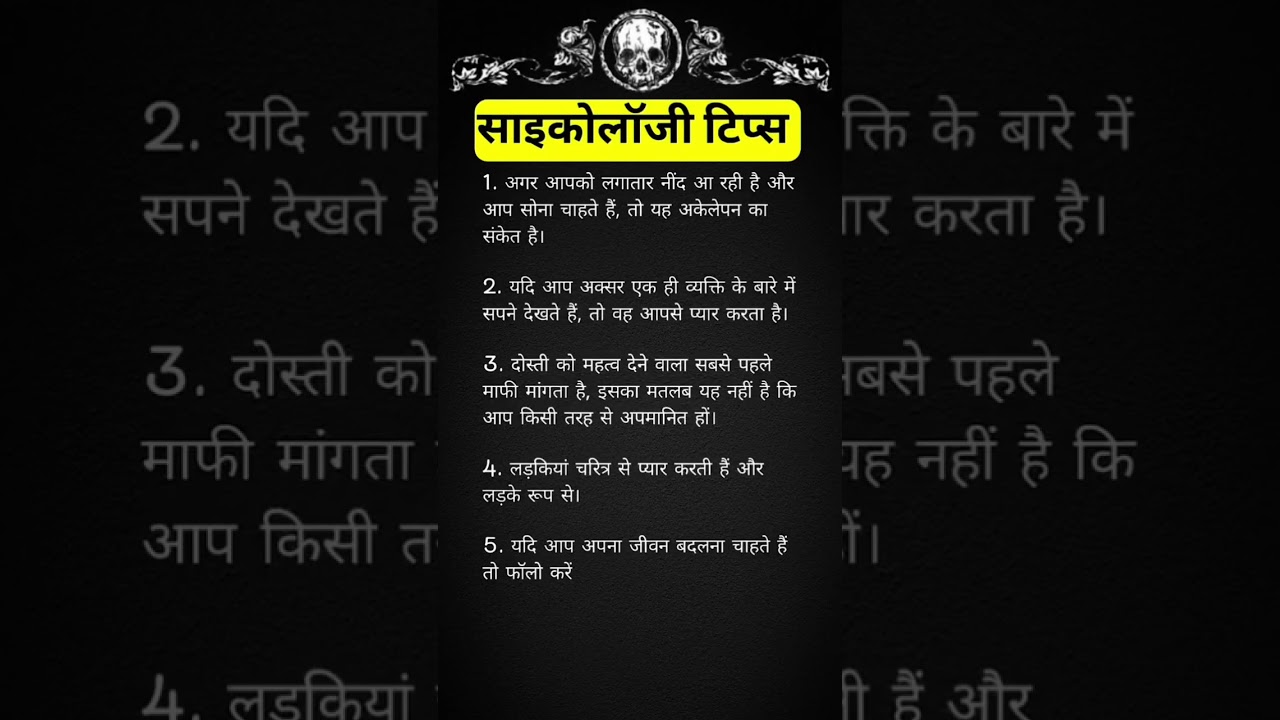 साइकोलॉजी टिप्स

1. अगर आपको लगातार नींद आ रही है और आप सोना चाहते हैं, तो यह अकेलेपन का संकेत है।

2. यदि आप अक्सर एक ही व्यक्ति के बारे में सपने देखते हैं, तो वह आपसे प्यार करता है।

3. दोस्ती को महत्व देने वाला सबसे पहले माफी मांगता है, इसका मतलब यह नहीं है कि आप किसी तरह से अपमानित हों।

4. लड़कियां चरित्र से प्यार करती हैं और लड़के रूप से।

5. यदि आप अपना जीवन बदलना चाहते हैं तो फॉलो करें